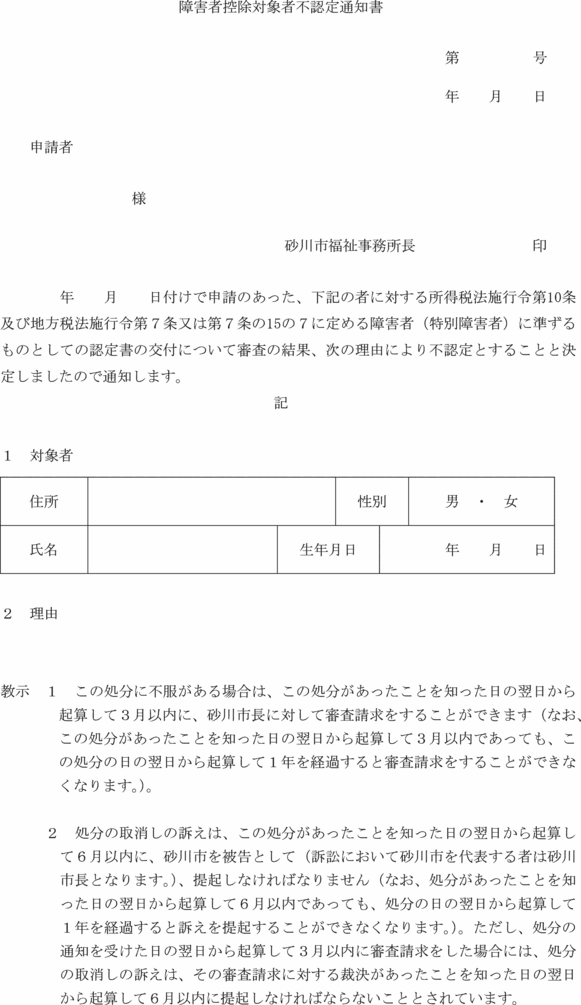 障害者控除対象者不認定通知書

第　　　号

年　月　日

申請者

様

砂川市福祉事務所長　　　　　印

年　　月　　日付けで申請のあった、下記の者に対する所得税法施行令第10条及び地方税法施行令第７条又は第７条の15の７に定める障害者（特別障害者）に準ずるものとしての認定書の交付について審査の結果、次の理由により不認定とすることと決定しましたので通知します。

記

１　対象者

| 住所 | | 性別 | 男　・　女 |
|---|---|---|---|
| 氏名 | | 生年月日 | 年　　月　　日 |

２　理由

教示　１　この処分に不服がある場合は、この処分があったことを知った日の翌日から起算して３月以内に、砂川市長に対して審査請求をすることができます（なお、この処分があったことを知った日の翌日から起算して３月以内であっても、この処分の日の翌日から起算して１年を経過すると審査請求をすることができなくなります。）。

２　処分の取消しの訴えは、この処分があったことを知った日の翌日から起算して６月以内に、砂川市を被告として（訴訟において砂川市を代表する者は砂川市長となります。）、提起しなければなりません（なお、処分があったことを知った日の翌日から起算して６月以内であっても、処分の日の翌日から起算して１年を経過すると訴えを提起することができなくなります。）。ただし、処分の通知を受けた日の翌日から起算して３月以内に審査請求をした場合には、処分の取消しの訴えは、その審査請求に対する裁決があったことを知った日の翌日から起算して６月以内に提起しなければならないこととされています。